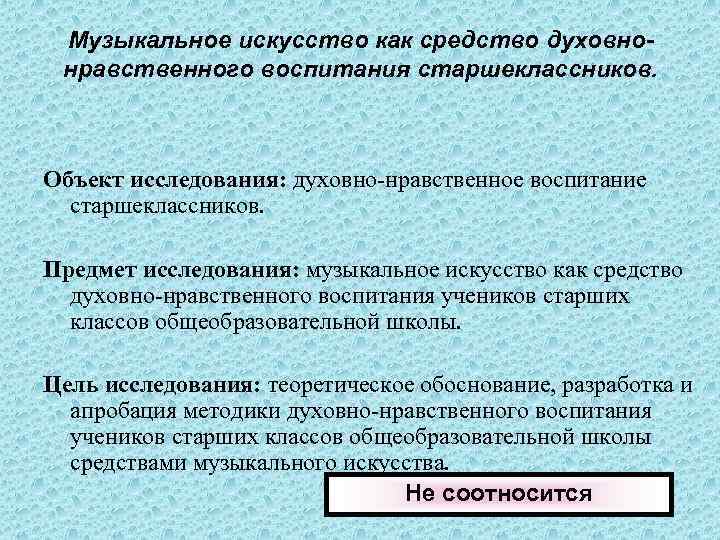 Музыкальное искусство как средство духовно-нравственного воспитания старшеклассников.

Объект исследования: духовно-нравственное воспитание старшеклассников.

Предмет исследования: музыкальное искусство как средство духовно-нравственного воспитания учеников старших классов общеобразовательной школы.

Цель исследования: теоретическое обоснование, разработка и апробация методики духовно-нравственного воспитания учеников старших классов общеобразовательной школы средствами музыкального искусства.

Не соотносится